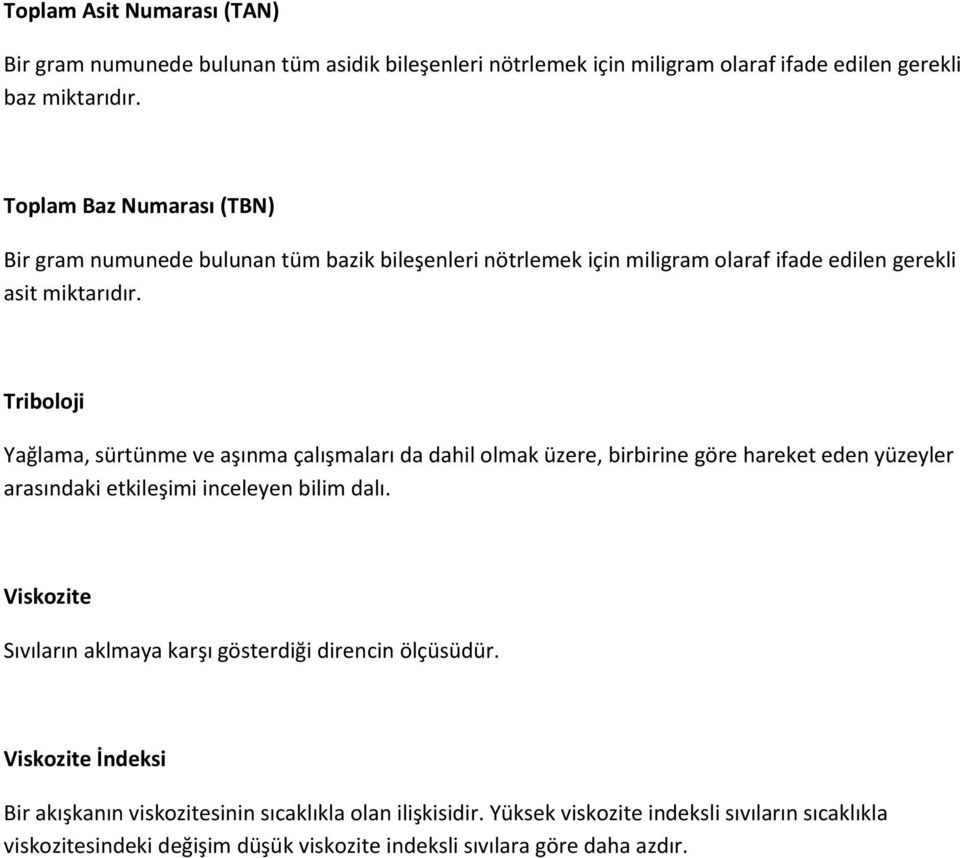 Toplam Asit Numarası (TAN)

Bir gram numunede bulunan tüm asidik bileşenleri nötrlemek için miligram olaraf ifade edilen gerekli baz miktarıdır.

Toplam Baz Numarası (TBN)

Bir gram numunede bulunan tüm bazik bileşenleri nötrlemek için miligram olaraf ifade edilen gerekli asit miktarıdır.

Triboloji

Yağlama, sürtünme ve aşınma çalışmaları da dahil olmak üzere, birbirine göre hareket eden yüzeyler arasındaki etkileşimi inceleyen bilim dalı.

Viskozite

Sıvıların aklmaya karşı gösterdiği direncin ölçüsüdür.

Viskozite İndeksi

Bir akışkanın viskozitesinin sıcaklıkla olan ilişkisidir. Yüksek viskozite indeksli sıvıların sıcaklıkla viskozitesindeki değişim düşük viskozite indeksli sıvılara göre daha azdır.